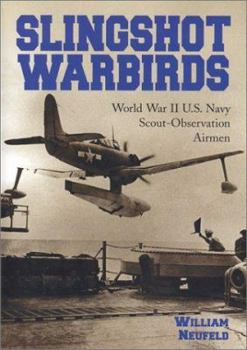 SLINGSHOT WARBIRDS

World War II U.S. Navy Scout-Observation Airmen

WILLIAM NEUFELD